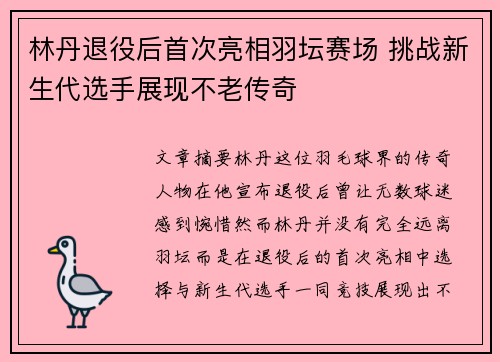 林丹退役后首次亮相羽坛赛场 挑战新生代选手展现不老传奇

文章摘要林丹这位羽毛球界的传奇人物在他宣布退役后曾让无数球迷感到惋惜然而林丹并没有完全远离羽坛而是在退役后的首次亮相中选择与新生代选手一同竞技展现出不